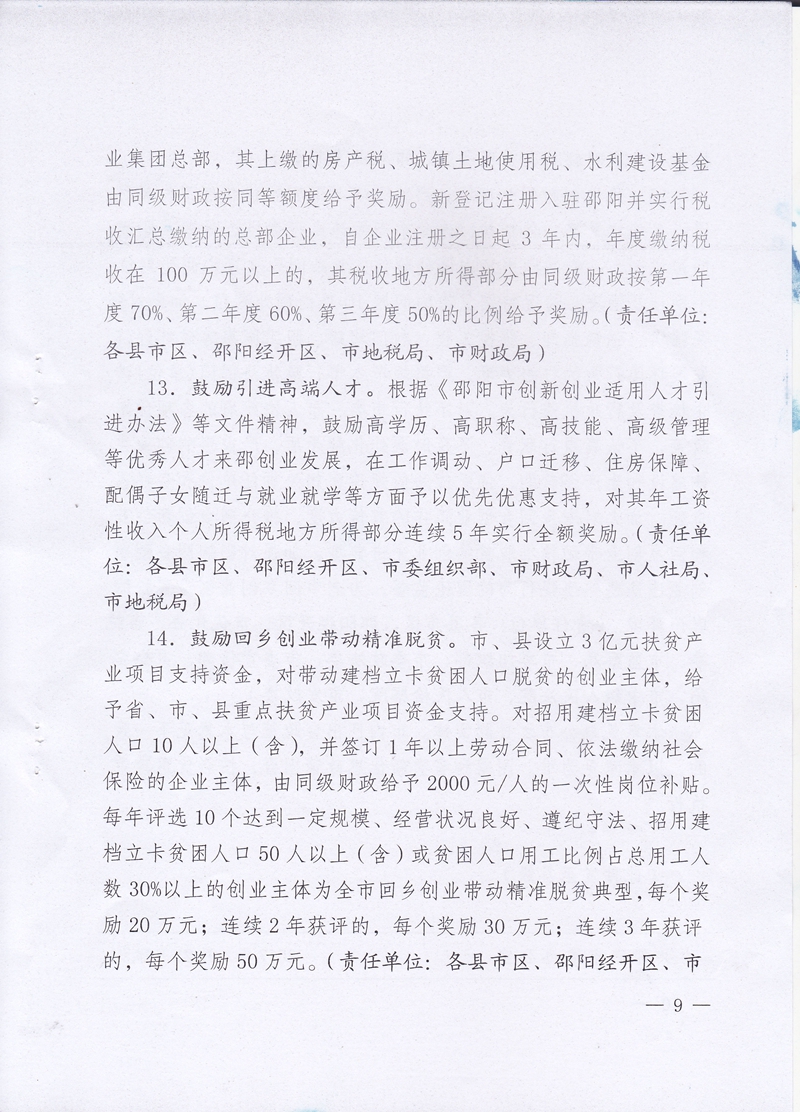 业集团总部，其上缴的房产税、城镇土地使用税、水利建设基金由同级财政按同等额度给予奖励。新登记注册入驻邵阳并实行税收汇总缴纳的总部企业，自企业注册之日起 3 年内，年度缴纳税收在 100 万元以上的，其税收地方所得部分由同级财政按第一年度 70%、第二年度 60%、第三年度 50%的比例给予奖励。（责任单位：各县市区、邵阳经开区、市地税局、市财政局）

13．鼓励引进高端人才。根据《邵阳市创新创业适用人才引进办法》等文件精神，鼓励高学历、高职称、高技能、高级管理等优秀人才来邵创业发展，在工作调动、户口迁移、住房保障、配偶子女随迁与就业就学等方面予以优先优惠支持，对其年工资性收入个人所得税地方所得部分连续 5 年实行全额奖励。（责任单位：各县市区、邵阳经开区、市委组织部、市财政局、市人社局、市地税局）

14．鼓励回乡创业带动精准脱贫。市、县设立 3 亿元扶贫产业项目支持资金，对带动建档立卡贫困人口脱贫的创业主体，给予省、市、县重点扶贫产业项目资金支持。对招用建档立卡贫困人口 10 人以上（含），并签订 1 年以上劳动合同、依法缴纳社会保险的企业主体，由同级财政给予 2000 元/人的一次性岗位补贴。每年评选 10 个达到一定规模、经营状况良好、遵纪守法、招用建档立卡贫困人口 50 人以上（含）或贫困人口用工比例占总用工人数 30%以上的创业主体为全市回乡创业带动精准脱贫典型，每个奖励 20 万元；连续 2 年获评的，每个奖励 30 万元；连续 3 年获评的，每个奖励 50 万元。（责任单位：各县市区、邵阳经开区、市

— 9 —